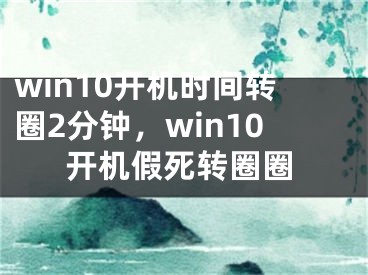 win10开机时间转圈2分钟，win10开机假死转圈圈